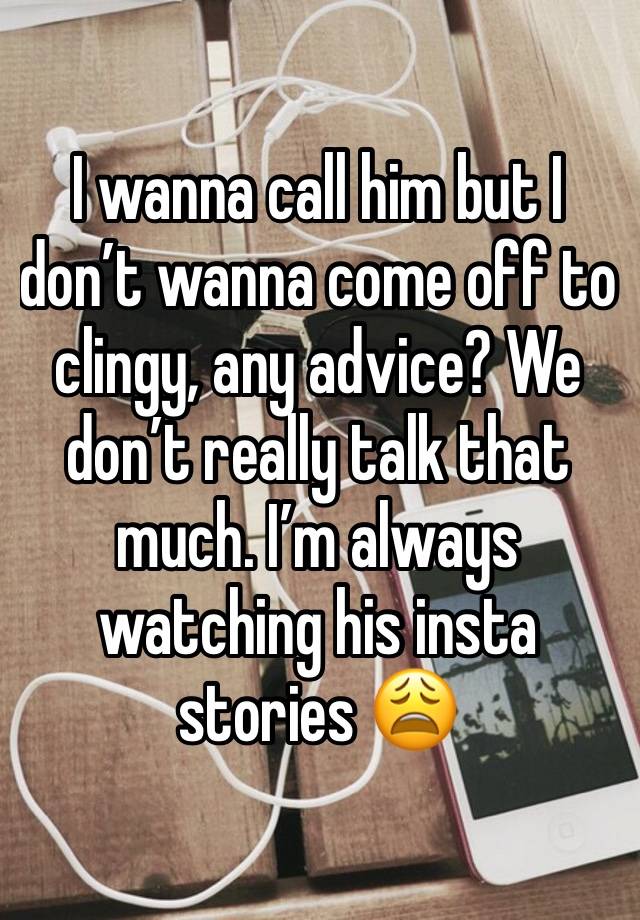 I wanna call him but I don’t wanna come off to clingy, any advice? We don’t really talk that much. I’m always watching his insta stories 😩